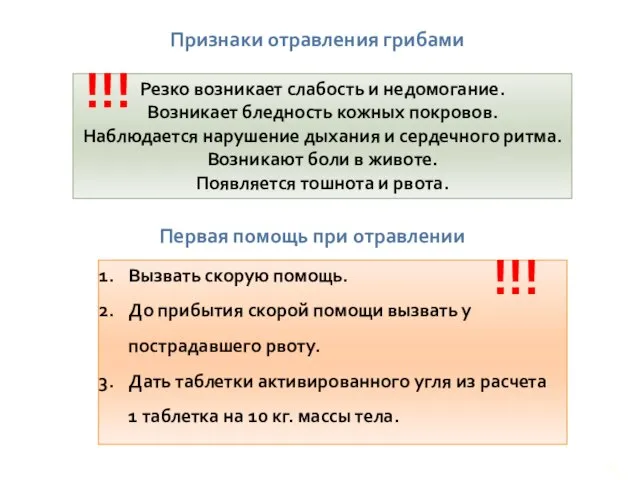 Признаки отравления грибами

!!! Резко возникает слабость и недомогание.
Возникает бледность кожных покровов.
Наблюдается нарушение дыхания и сердечного ритма.
Возникают боли в животе.
Появляется тошнота и рвота.

Первая помощь при отравлении

!!!

1. Вызвать скорую помощь.
2. До прибытия скорой помощи вызвать у пострадавшего рвоту.
3. Дать таблетки активированного угля из расчета 1 таблетка на 10 кг. массы тела.